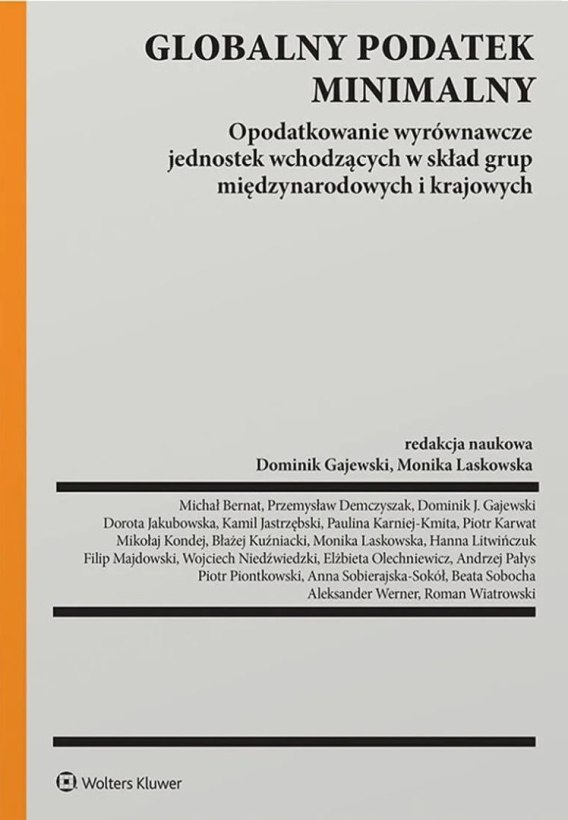 GLOBALNY PODATEK MINIMALNY

Opodatkowanie wyrównawcze jednostek wchodzących w skład grup międzynarodowych i krajowych

redakcja naukowa
Dominik Gajewski, Monika Laskowska

Michał Bernat, Przemysław Demczyszak, Dominik J. Gajewski
Dorota Jakubowska, Kamil Jastrzębski, Paulina Karniej-Kmita, Piotr Karwat
Mikołaj Kondej, Błażej Kuźniacki, Monika Laskowska, Hanna Litwińczuk
Filip Majdowski, Wojciech Niedźwiedzki, Elżbieta Olechniewicz, Andrzej Pałys
Piotr Piontkowski, Anna Sobierajska-Sokół, Beata Sobocha
Aleksander Werner, Roman Wiatrowski

Wolters Kluwer